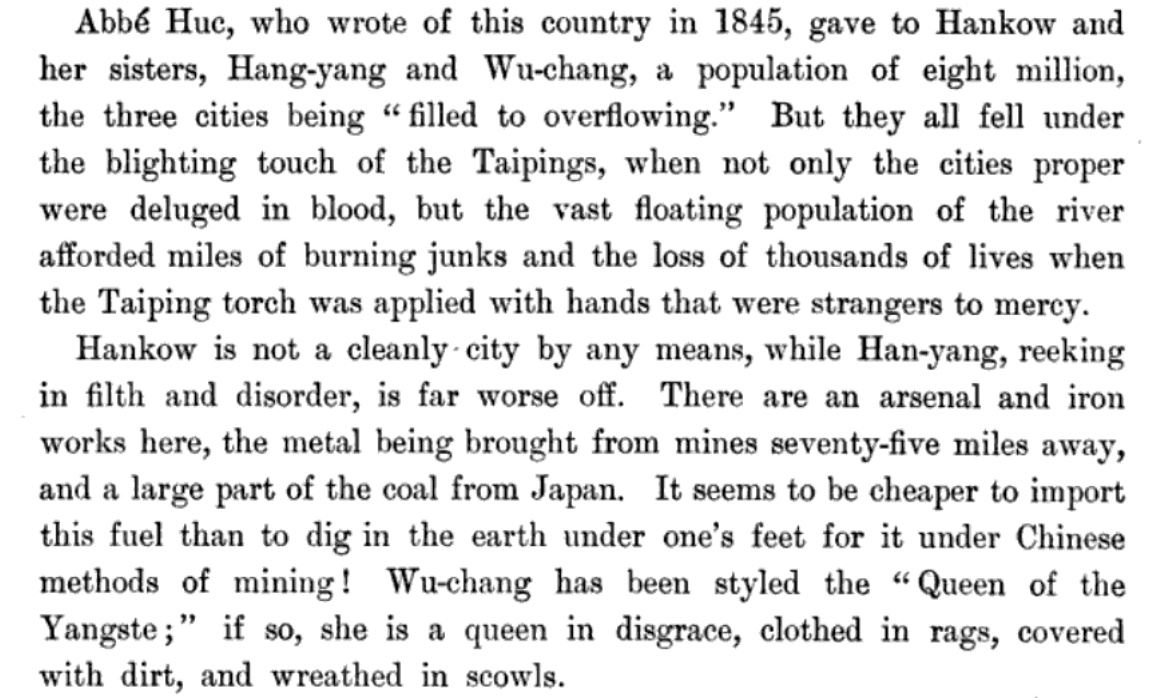 Abbé Huc, who wrote of this country in 1845, gave to Hankow and her sisters, Hang-yang and Wu-chang, a population of eight million, the three cities being "filled to overflowing." But they all fell under the blighting touch of the Taipings, when not only the cities proper were deluged in blood, but the vast floating population of the river afforded miles of burning junks and the loss of thousands of lives when the Taiping torch was applied with hands that were strangers to mercy.

Hankow is not a cleanly city by any means, while Han-yang, reeking in filth and disorder, is far worse off. There are an arsenal and iron works here, the metal being brought from mines seventy-five miles away, and a large part of the coal from Japan. It seems to be cheaper to import this fuel than to dig in the earth under one's feet for it under Chinese methods of mining! Wu-chang has been styled the "Queen of the Yangste;" if so, she is a queen in disgrace, clothed in rags, covered with dirt, and wreathed in scowls.